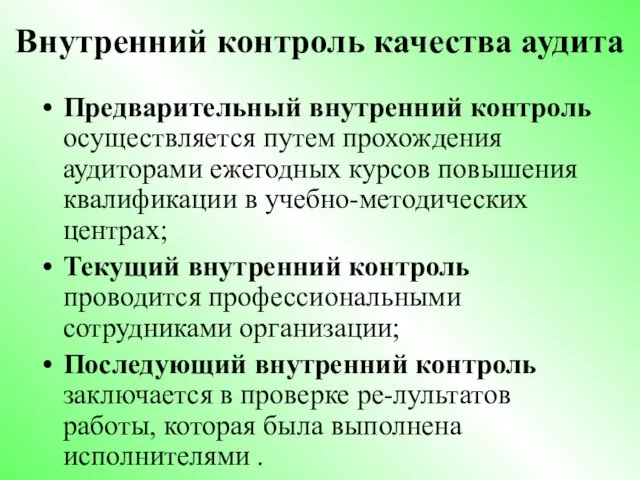 Внутренний контроль качества аудита

• Предварительный внутренний контроль осуществляется путем прохождения аудиторами ежегодных курсов повышения квалификации в учебно-методических центрах;

• Текущий внутренний контроль проводится профессиональными сотрудниками организации;

• Последующий внутренний контроль заключается в проверке ре-лультатов работы, которая была выполнена исполнителями .